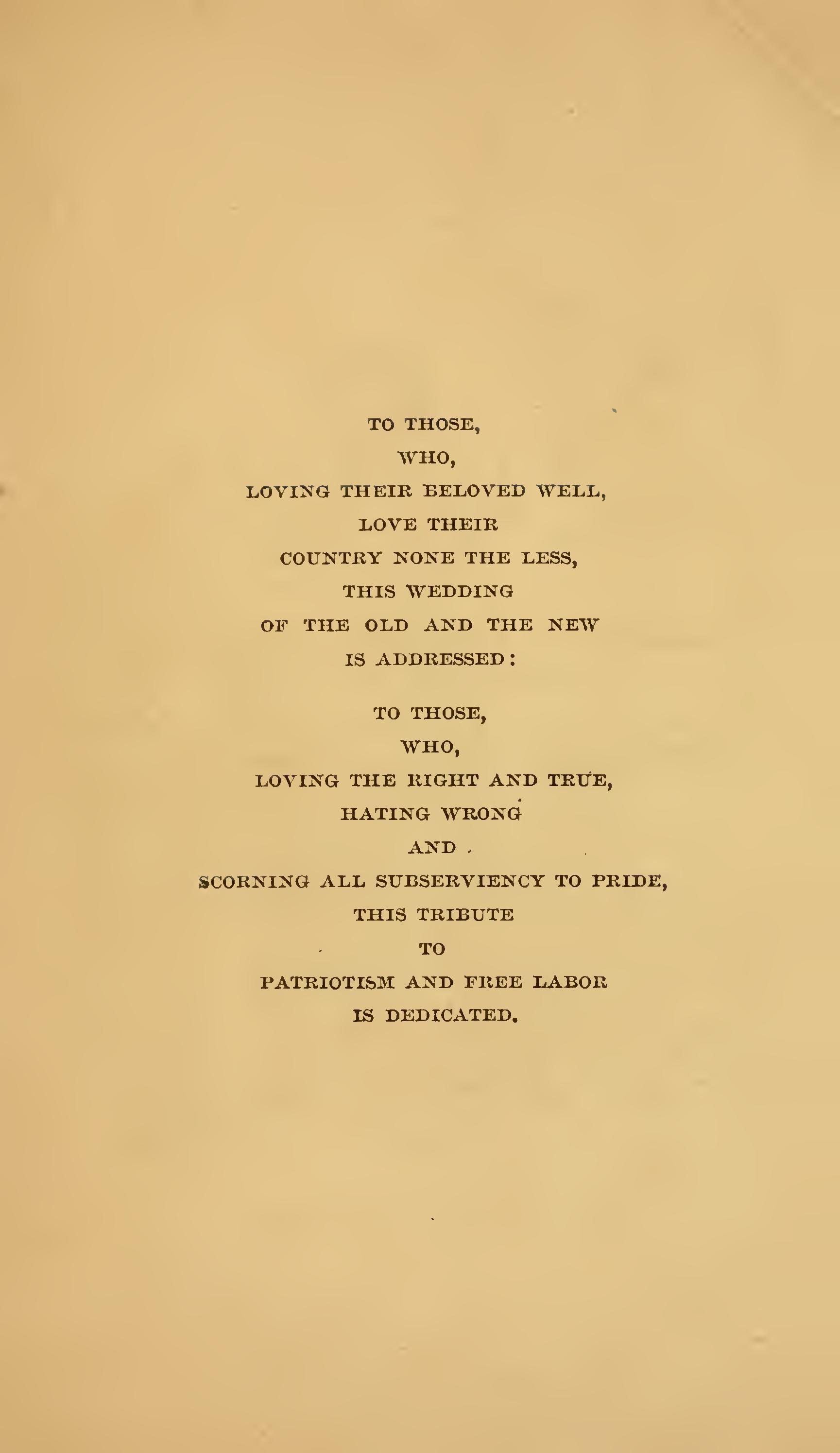 TO THOSE,
WHO,
LOVING THEIR BELOVED WELL,
LOVE THEIR
COUNTRY NONE THE LESS,
THIS WEDDING
OF THE OLD AND THE NEW
IS ADDRESSED:

TO THOSE,
WHO,
LOVING THE RIGHT AND TRUE,
HATING WRONG
AND
SCORNING ALL SUBSERVIENCY TO PRIDE,
THIS TRIBUTE
TO
PATRIOTISM AND FREE LABOR
IS DEDICATED.